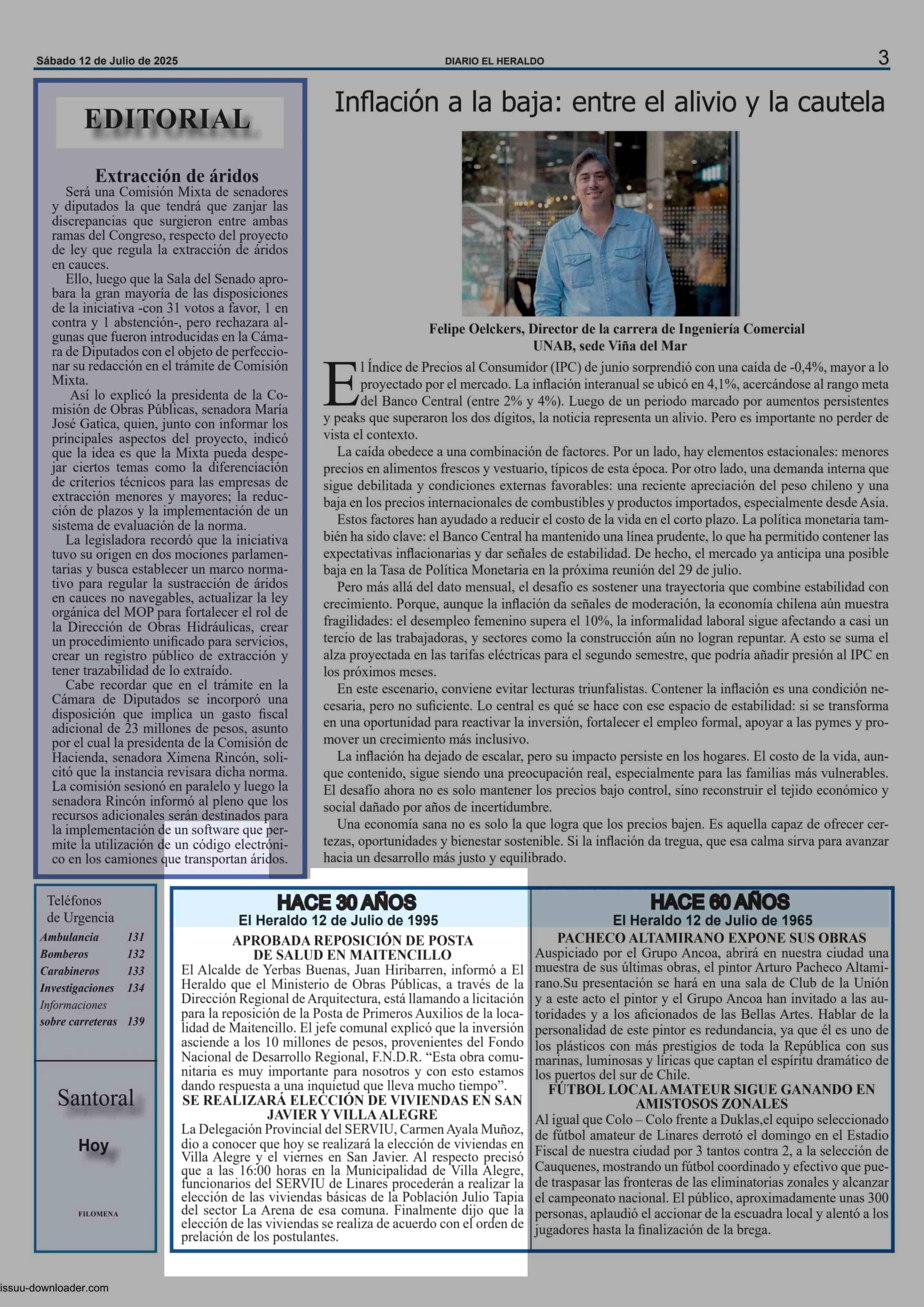 Sábado 12 de Julio de 2025 DIARIO EL HERALDO 3

EDITORIAL

Extracción de áridos

Será una Comisión Mixta de senadores y diputados la que tendrá que zanjar las discrepancias que surgieron entre ambas ramas del Congreso, respecto del proyecto de ley que regula la extracción de áridos en cauces.

Ello, luego que la Sala del Senado aprobara la gran mayoría de las disposiciones de la iniciativa -con 31 votos a favor, 1 en contra y 1 abstención-, pero rechazara algunas que fueron introducidas en la Cámara de Diputados con el objeto de perfeccionar su redacción en el trámite de Comisión Mixta.

Así lo explicó la presidenta de la Comisión de Obras Públicas, senadora María José Gatica, quien, junto con informar los principales aspectos del proyecto, indicó que la idea es que la Mixta pueda despejar ciertos temas como la diferenciación de criterios técnicos para las empresas de extracción menores y mayores; la reducción de plazos y la implementación de un sistema de evaluación de la norma.

La legisladora recordó que la iniciativa tuvo su origen en dos mociones parlamentarias y busca establecer un marco normativo para regular la sustracción de áridos en cauces no navegables, actualizar la ley orgánica del MOP para fortalecer el rol de la Dirección de Obras Hidráulicas, crear un procedimiento unificado para servicios, crear un registro público de extracción y tener trazabilidad de lo extraído.

Cabe recordar que en el trámite en la Cámara de Diputados se incorporó una disposición que implica un gasto fiscal adicional de 23 millones de pesos, asunto por el cual la presidenta de la Comisión de Hacienda, senadora Ximena Rincón, solicitó que la instancia revisara dicha norma. La comisión sesionó en paralelo y luego la senadora Rincón informó al pleno que los recursos adicionales serán destinados para la implementación de un software que permite la utilización de un código electrónico en los camiones que transportan áridos.

Inflación a la baja: entre el alivio y la cautela

Felipe Oelckers, Director de la carrera de Ingeniería Comercial UNAB, sede Viña del Mar

El Índice de Precios al Consumidor (IPC) de junio sorprendió con una caída de -0,4%, mayor a lo proyectado por el mercado. La inflación interanual se ubicó en 4,1%, acercándose al rango meta del Banco Central (entre 2% y 4%). Luego de un periodo marcado por aumentos persistentes y peaks que superaron los dos dígitos, la noticia representa un alivio. Pero es importante no perder de vista el contexto.

La caída obedece a una combinación de factores. Por un lado, hay elementos estacionales: menores precios en alimentos frescos y vestuario, típicos de esta época. Por otro lado, una demanda interna que sigue debilitada y condiciones externas favorables: una reciente apreciación del peso chileno y una baja en los precios internacionales de combustibles y productos importados, especialmente desde Asia.

Estos factores han ayudado a reducir el costo de la vida en el corto plazo. La política monetaria también ha sido clave: el Banco Central ha mantenido una línea prudente, lo que ha permitido contener las expectativas inflacionarias y dar señales de estabilidad. De hecho, el mercado ya anticipa una posible baja en la Tasa de Política Monetaria en la próxima reunión del 29 de julio.

Pero más allá del dato mensual, el desafío es sostener una trayectoria que combine estabilidad con crecimiento. Porque, aunque la inflación da señales de moderación, la economía chilena aún muestra fragilidades: el desempleo femenino supera el 10%, la informalidad laboral sigue afectando a casi un tercio de las trabajadoras, y sectores como la construcción aún no logran repuntar. A esto se suma el alza proyectada en las tarifas eléctricas para el segundo semestre, que podría añadir presión al IPC en los próximos meses.

En este escenario, conviene evitar lecturas triunfalistas. Contener la inflación es una condición necesaria, pero no suficiente. Lo central es qué se hace con ese espacio de estabilidad: si se transforma en una oportunidad para reactivar la inversión, fortalecer el empleo formal, apoyar a las pymes y promover un crecimiento más inclusivo.

La inflación ha dejado de escalar, pero su impacto persiste en los hogares. El costo de la vida, aunque contenido, sigue siendo una preocupación real, especialmente para las familias más vulnerables. El desafío ahora no es solo mantener los precios bajo control, sino reconstruir el tejido económico y social dañado por años de incertidumbre.

Una economía sana no es solo la que logra que los precios bajen. Es aquella capaz de ofrecer certezas, oportunidades y bienestar sostenible. Si la inflación da tregua, que esa calma sirva para avanzar hacia un desarrollo más justo y equilibrado.

Teléfonos de Urgencia
Ambulancia 131
Bomberos 132
Carabineros 133
Investigaciones 134
Informaciones sobre carreteras 139

Santoral
Hoy
FILOMENA

HACE 30 AÑOS
El Heraldo 12 de Julio de 1995

APROBADA REPOSICIÓN DE POSTA DE SALUD EN MAITENCILLO
El Alcalde de Yerbas Buenas, Juan Hiribarren, informó a El Heraldo que el Ministerio de Obras Públicas, a través de la Dirección Regional de Arquitectura, está llamando a licitación para la reposición de la Posta de Primeros Auxilios de la localidad de Maitencillo. El jefe comunal explicó que la inversión asciende a los 10 millones de pesos, provenientes del Fondo Nacional de Desarrollo Regional, F.N.D.R. “Esta obra comunitaria es muy importante para nosotros y con esto estamos dando respuesta a una inquietud que lleva mucho tiempo”.

SE REALIZARÁ ELECCIÓN DE VIVIENDAS EN SAN JAVIER Y VILLA ALEGRE
La Delegación Provincial del SERVIU, Carmen Ayala Muñoz, dio a conocer que hoy se realizará la elección de viviendas en Villa Alegre y el viernes en San Javier. Al respecto precisó que a las 16:00 horas en la Municipalidad de Villa Alegre, funcionarios del SERVIU de Linares procederán a realizar la elección de las viviendas básicas de la Población Julio Tapia del sector La Arena de esa comuna. Finalmente dijo que la elección de las viviendas se realiza de acuerdo con el orden de prelación de los postulantes.

HACE 60 AÑOS
El Heraldo 12 de Julio de 1965

PACHECO ALTAMIRANO EXPONE SUS OBRAS
Auspiciado por el Grupo Ancoa, abrirá en nuestra ciudad una muestra de sus últimas obras, el pintor Arturo Pacheco Altamirano.Su presentación se hará en una sala de Club de la Unión y a este acto el pintor y el Grupo Ancoa han invitado a las autoridades y a los aficionados de las Bellas Artes. Hablar de la personalidad de este pintor es redundancia, ya que él es uno de los plásticos con más prestigios de toda la República con sus marinas, luminosas y líricas que captan el espíritu dramático de los puertos del sur de Chile.

FÚTBOL LOCAL AMATEUR SIGUE GANANDO EN AMISTOSOS ZONALES
Al igual que Colo – Colo frente a Duklas,el equipo seleccionado de fútbol amateur de Linares derrotó el domingo en el Estadio Fiscal de nuestra ciudad por 3 tantos contra 2, a la selección de Cauquenes, mostrando un fútbol coordinado y efectivo que puede traspasar las fronteras de las eliminatorias zonales y alcanzar el campeonato nacional. El público, aproximadamente unas 300 personas, aplaudió el accionar de la escuadra local y alentó a los jugadores hasta la finalización de la brega.

issuu-downloader.com